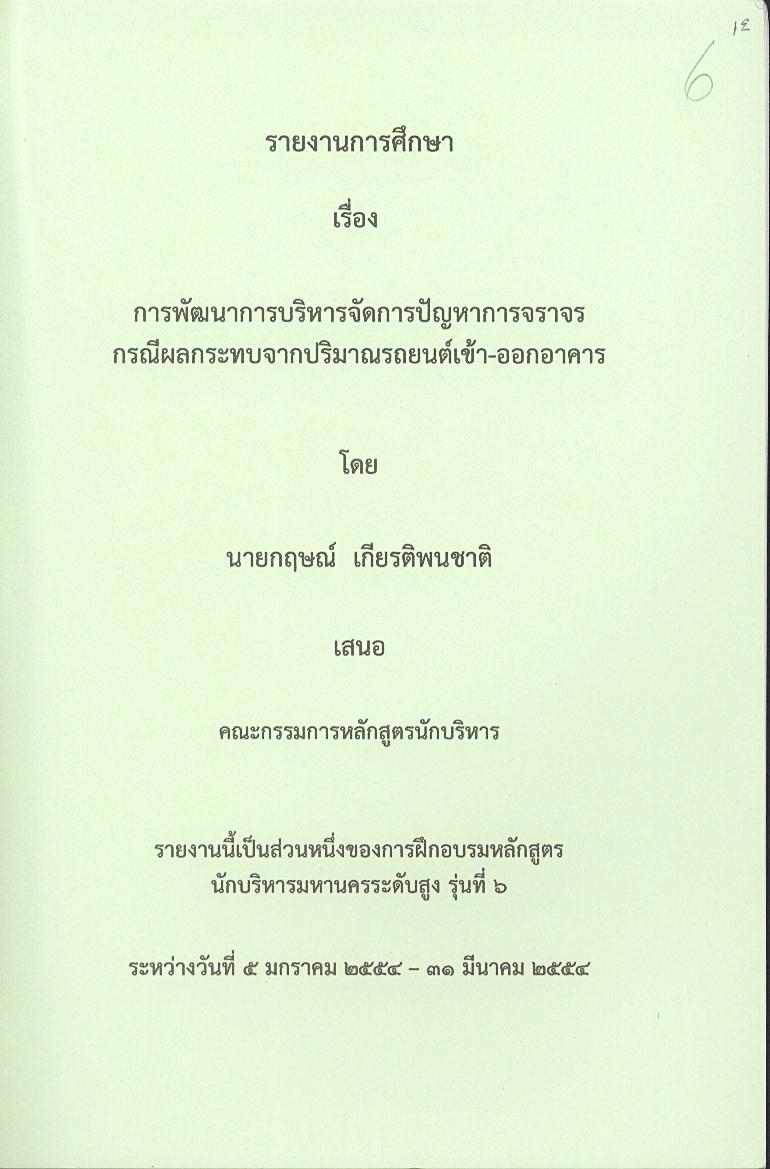 12

6

รายงานการศึกษา

เรื่อง

การพัฒนาการบริหารจัดการปัญหาการจราจร
กรณีผลกระทบจากปริมาณรถยนต์เข้า-ออกอาคาร

โดย

นายกฤษณ์ เกียรติพนชาติ

เสนอ

คณะกรรมการหลักสูตรนักบริหาร

รายงานนี้เป็นส่วนหนึ่งของการฝึกอบรมหลักสูตร
นักบริหารมหานครระดับสูง รุ่นที่ ๖

ระหว่างวันที่ ๕ มกราคม ๒๕๕๔ – ๓๑ มีนาคม ๒๕๕๔